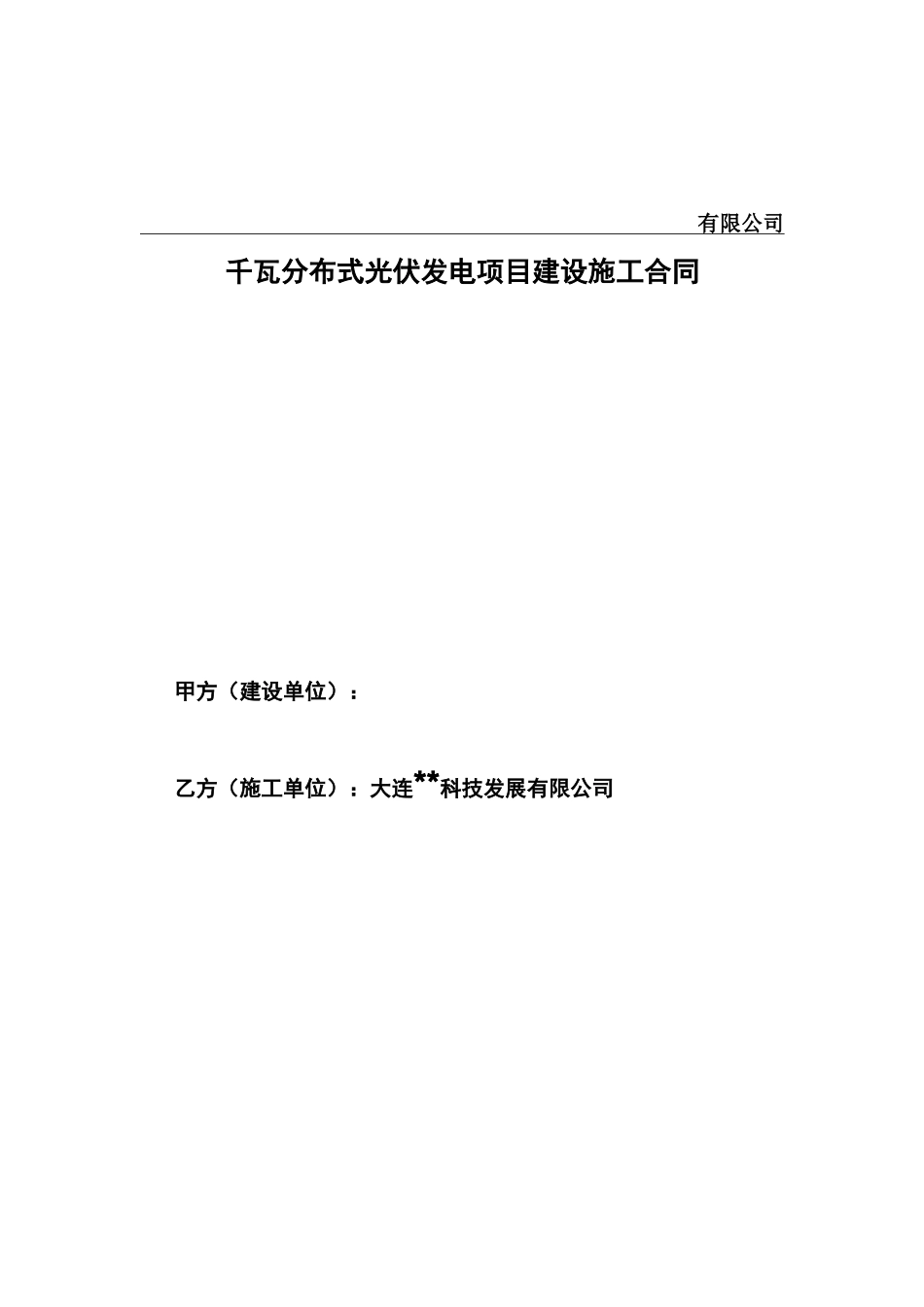 有限公司

千瓦分布式光伏发电项目建设施工合同

甲方（建设单位）：

乙方（施工单位）：大连**科技发展有限公司